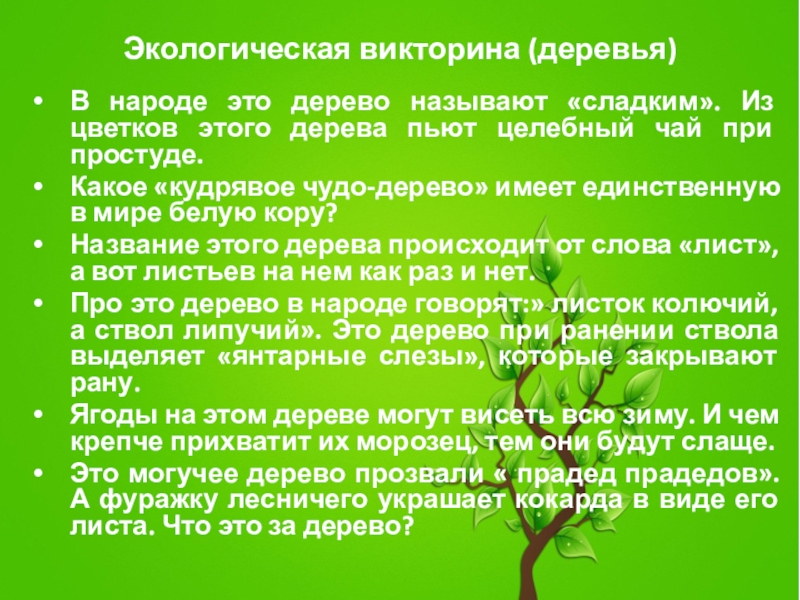 Экологическая викторина (деревья)

• В народе это дерево называют «сладким». Из цветков этого дерева пьют целебный чай при простуде.
• Какое «кудрявое чудо-дерево» имеет единственную в мире белую кору?
• Название этого дерева происходит от слова «лист», а вот листьев на нем как раз и нет.
• Про это дерево в народе говорят:» листок колючий, а ствол липучий». Это дерево при ранении ствола выделяет «янтарные слезы», которые закрывают рану.
• Ягоды на этом дереве могут висеть всю зиму. И чем крепче прихватит их морозец, тем они будут слаще.
• Это могучее дерево прозвали « прадед прадедов». А фуражку лесничего украшает кокарда в виде его листа. Что это за дерево?